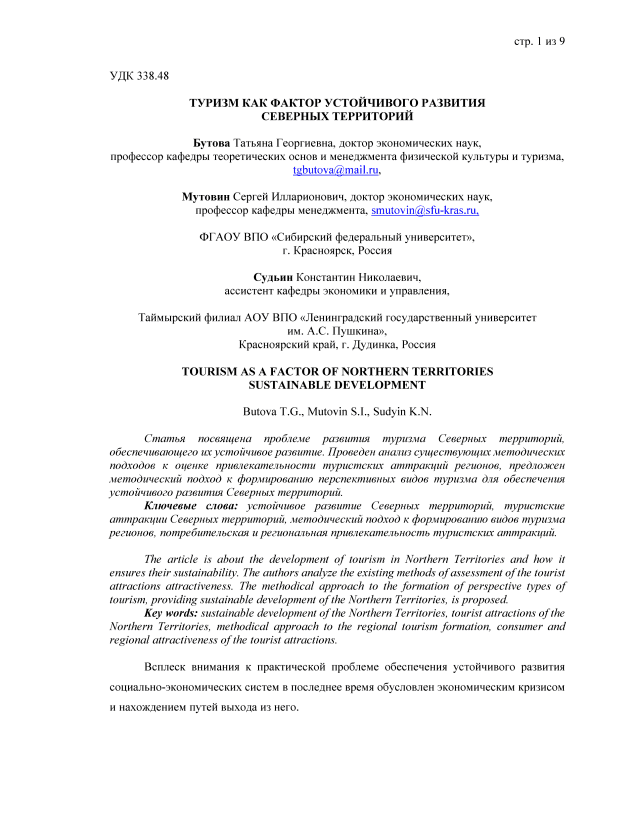 стр. 1 из 9

УДК 338.48

ТУРИЗМ КАК ФАКТОР УСТОЙЧИВОГО РАЗВИТИЯ СЕВЕРНЫХ ТЕРРИТОРИЙ

Бутова Татьяна Георгиевна, доктор экономических наук, профессор кафедры теоретических основ и менеджмента физической культуры и туризма, tgbutova@mail.ru,

Мутовин Сергей Илларионович, доктор экономических наук, профессор кафедры менеджмента, smutovin@sfu-kras.ru,

ФГАОУ ВПО «Сибирский федеральный университет», г. Красноярск, Россия

Судьин Константин Николаевич, ассистент кафедры экономики и управления,

Таймырский филиал АОУ ВПО «Ленинградский государственный университет им. А.С. Пушкина», Красноярский край, г. Дудинка, Россия

TOURISM AS A FACTOR OF NORTHERN TERRITORIES SUSTAINABLE DEVELOPMENT

Butova T.G., Mutovin S.I., Sudyin K.N.

Статья посвящена проблеме развития туризма Северных территорий, обеспечивающего их устойчивое развитие. Проведен анализ существующих методических подходов к оценке привлекательности туристских аттракций регионов, предложен методический подход к формированию перспективных видов туризма для обеспечения устойчивого развития Северных территорий.

Ключевые слова: устойчивое развитие Северных территорий, туристские аттракции Северных территорий, методический подход к формированию видов туризма регионов, потребительская и региональная привлекательность туристских аттракций.

The article is about the development of tourism in Northern Territories and how it ensures their sustainability. The authors analyze the existing methods of assessment of the tourist attractions attractiveness. The methodical approach to the formation of perspective types of tourism, providing sustainable development of the Northern Territories, is proposed.

Key words: sustainable development of the Northern Territories, tourist attractions of the Northern Territories, methodical approach to the regional tourism formation, consumer and regional attractiveness of the tourist attractions.

Всплеск внимания к практической проблеме обеспечения устойчивого развития социально-экономических систем в последнее время обусловлен экономическим кризисом и нахождением путей выхода из него.